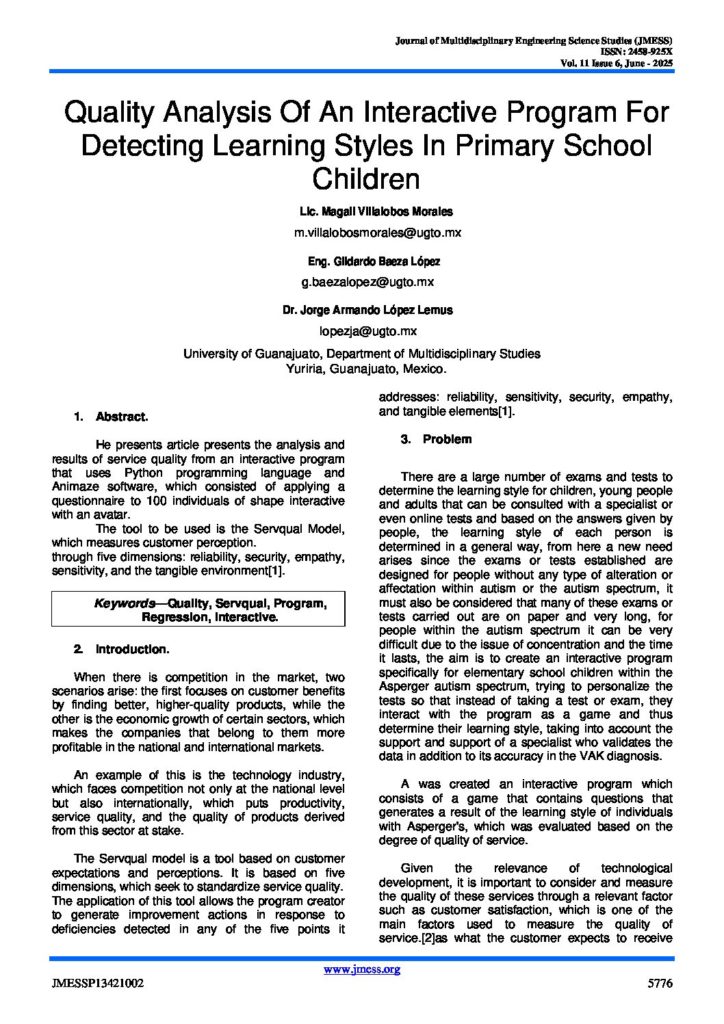 Journal of Multidisciplinary Engineering Science Studies (JMESS)
ISSN: 2458-925X
Vol. 11 Issue 6, June - 2025

Quality Analysis Of An Interactive Program For Detecting Learning Styles In Primary School Children

Lic. Magali Villalobos Morales
m.villalobosmorales@ugto.mx

Eng. Gildardo Baeza López
g.baezalopez@ugto.mx

Dr. Jorge Armando López Lemus
lopezja@ugto.mx

University of Guanajuato, Department of Multidisciplinary Studies
Yuriria, Guanajuato, Mexico.

1. Abstract.

He presents article presents the analysis and results of service quality from an interactive program that uses Python programming language and Animaze software, which consisted of applying a questionnaire to 100 individuals of shape interactive with an avatar.

The tool to be used is the Servqual Model, which measures customer perception.
through five dimensions: reliability, security, empathy, sensitivity, and the tangible environment[1].

Keywords—Quality, Servqual, Program, Regression, Interactive.

2. Introduction.

When there is competition in the market, two scenarios arise: the first focuses on customer benefits by finding better, higher-quality products, while the other is the economic growth of certain sectors, which makes the companies that belong to them more profitable in the national and international markets.

An example of this is the technology industry, which faces competition not only at the national level but also internationally, which puts productivity, service quality, and the quality of products derived from this sector at stake.

The Servqual model is a tool based on customer expectations and perceptions. It is based on five dimensions, which seek to standardize service quality. The application of this tool allows the program creator to generate improvement actions in response to deficiencies detected in any of the five points it addresses: reliability, sensitivity, security, empathy, and tangible elements[1].

3. Problem

There are a large number of exams and tests to determine the learning style for children, young people and adults that can be consulted with a specialist or even online tests and based on the answers given by people, the learning style of each person is determined in a general way, from here a new need arises since the exams or tests established are designed for people without any type of alteration or affectation within autism or the autism spectrum, it must also be considered that many of these exams or tests carried out are on paper and very long, for people within the autism spectrum it can be very difficult due to the issue of concentration and the time it lasts, the aim is to create an interactive program specifically for elementary school children within the Asperger autism spectrum, trying to personalize the tests so that instead of taking a test or exam, they interact with the program as a game and thus determine their learning style, taking into account the support and support of a specialist who validates the data in addition to its accuracy in the VAK diagnosis.

A was created an interactive program which consists of a game that contains questions that generates a result of the learning style of individuals with Asperger's, which was evaluated based on the degree of quality of service.

Given the relevance of technological development, it is important to consider and measure the quality of these services through a relevant factor such as customer satisfaction, which is one of the main factors used to measure the quality of service.[2]as what the customer expects to receive

www.jmess.org

JMESSP13421002

5776